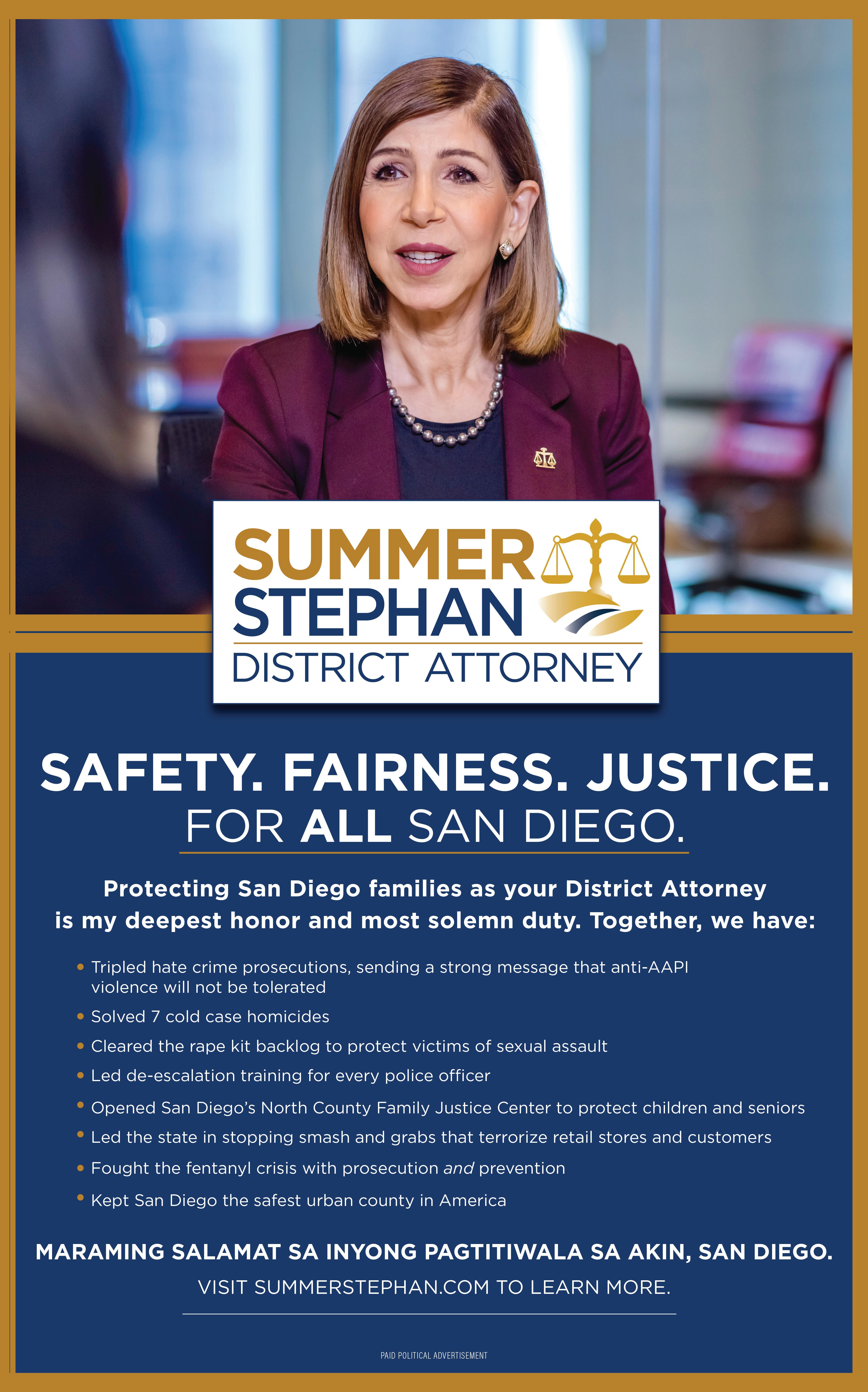 SUMMER
STEPHAN
DISTRICT ATTORNEY

SAFETY. FAIRNESS. JUSTICE.
FOR ALL SAN DIEGO.

Protecting San Diego families as your District Attorney is my deepest honor and most solemn duty. Together, we have:

• Tripled hate crime prosecutions, sending a strong message that anti-AAPI violence will not be tolerated
• Solved 7 cold case homicides
• Cleared the rape kit backlog to protect victims of sexual assault
• Led de-escalation training for every police officer
• Opened San Diego's North County Family Justice Center to protect children and seniors
• Led the state in stopping smash and grabs that terrorize retail stores and customers
• Fought the fentanyl crisis with prosecution and prevention
• Kept San Diego the safest urban county in America

MARAMING SALAMAT SA INYONG PAGTITIWALA SA AKIN, SAN DIEGO.
VISIT SUMMERSTEPHAN.COM TO LEARN MORE.

PAID POLITICAL ADVERTISEMENT